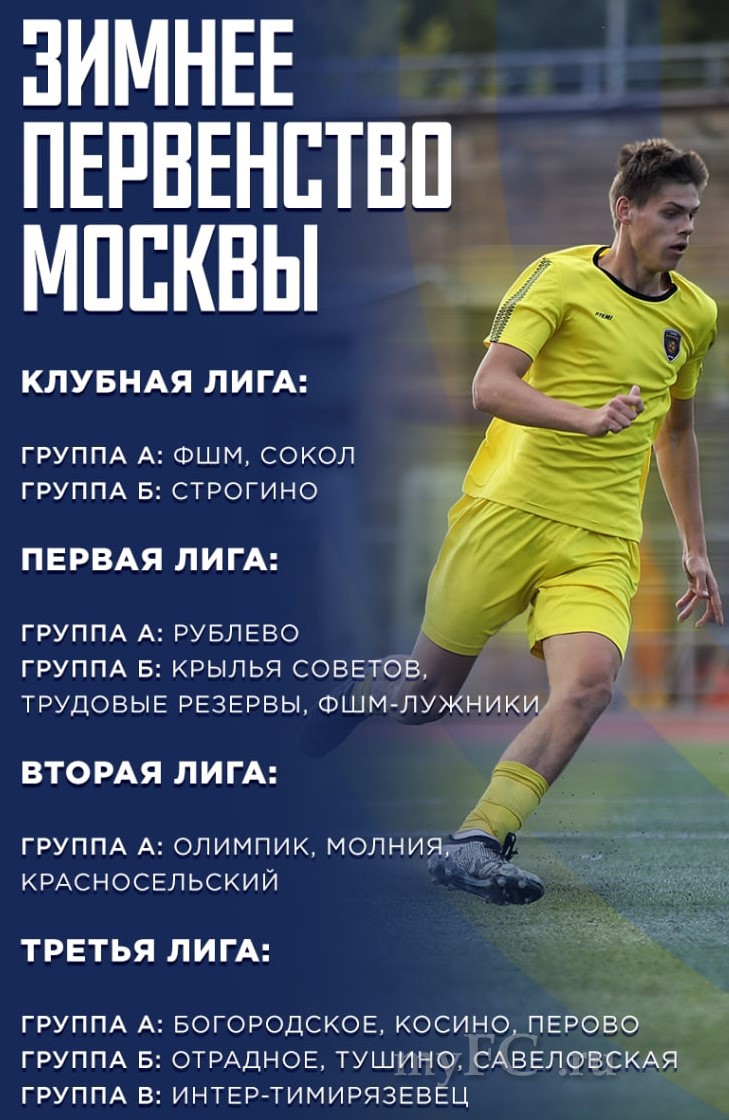 ЗИМНЕЕ ПЕРВЕНСТВО МОСКВЫ

КЛУБНАЯ ЛИГА:

ГРУППА А: ФШМ, СОКОЛ
ГРУППА Б: СТРОГИНО

ПЕРВАЯ ЛИГА:

ГРУППА А: РУБЛЕВО
ГРУППА Б: КРЫЛЬЯ СОВЕТОВ, ТРУДОВЫЕ РЕЗЕРВЫ, ФШМ-ЛУЖНИКИ

ВТОРАЯ ЛИГА:

ГРУППА А: ОЛИМПИК, МОЛНИЯ, КРАСНОСЕЛЬСКИЙ

ТРЕТЬЯ ЛИГА:

ГРУППА А: БОГОРОДСКОЕ, КОСИНО, ПЕРОВО
ГРУППА Б: ОТРАДНОЕ, ТУШИНО, САВЕЛОВСКАЯ
ГРУППА В: ИНТЕР-ТИМИРЯЗЕВЕЦ

myFC.ru